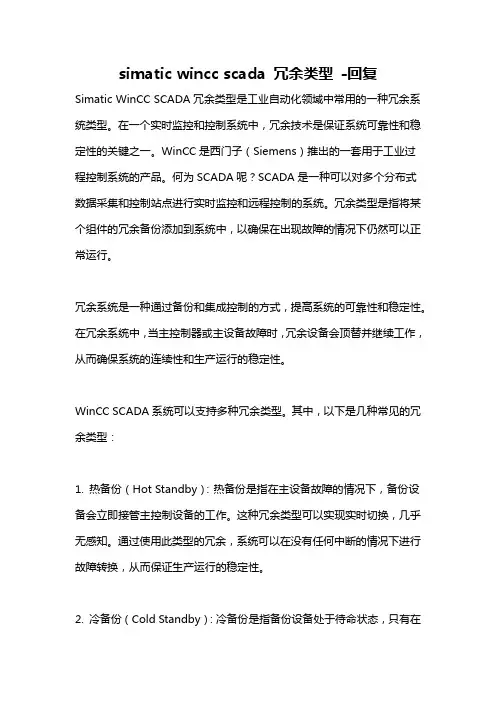 simatic wincc scada 冗余类型 -回复

Simatic WinCC SCADA 冗余类型是工业自动化领域中常用的一种冗余系统类型。在一个实时监控和控制系统中，冗余技术是保证系统可靠性和稳定性的关键之一。WinCC 是西门子（Siemens）推出的一套用于工业过程控制系统的产品。何为 SCADA 呢？SCADA 是一种可以对多个分布式数据采集和控制站点进行实时监控和远程控制的系统。冗余类型是指将某个组件的冗余备份添加到系统中，以确保在出现故障的情况下仍然可以正常运行。

冗余系统是一种通过备份和集成控制的方式，提高系统的可靠性和稳定性。在冗余系统中，当主控制器或主设备故障时，冗余设备会顶替并继续工作，从而确保系统的连续性和生产运行的稳定性。

WinCC SCADA 系统可以支持多种冗余类型。其中，以下是几种常见的冗余类型：

1. 热备份（Hot Standby）：热备份是指在主设备故障的情况下，备份设备会立即接管主控制设备的工作。这种冗余类型可以实现实时切换，几乎无感知。通过使用此类型的冗余，系统可以在没有任何中断的情况下进行故障转换，从而保证生产运行的稳定性。

2. 冷备份（Cold Standby）：冷备份是指备份设备处于待命状态，只有在